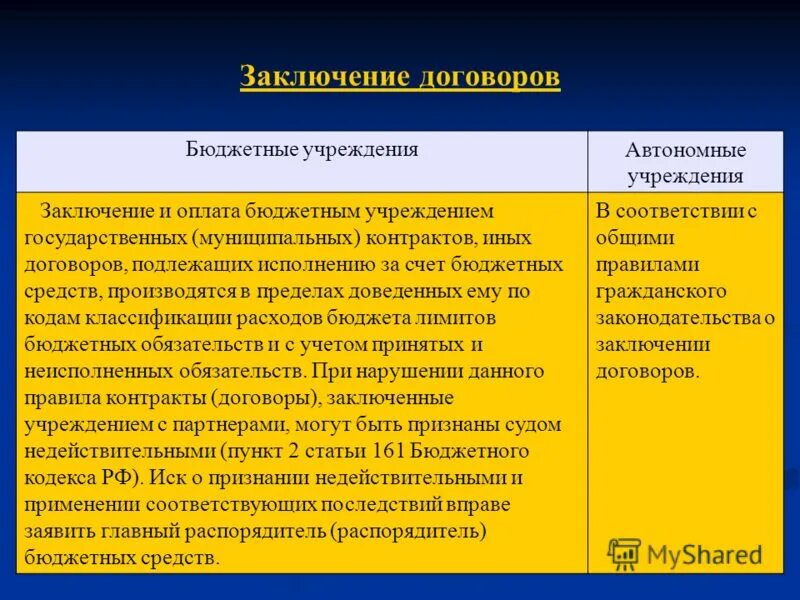 Заключение договоров

| Бюджетные учреждения | Автономные учреждения |
|---|---|
| Заключение и оплата бюджетным учреждением государственных (муниципальных) контрактов, иных договоров, подлежащих исполнению за счет бюджетных средств, производятся в пределах доведенных ему по кодам классификации расходов бюджета лимитов бюджетных обязательств и с учетом принятых и неисполненных обязательств. При нарушении данного правила контракты (договоры), заключенные учреждением с партнерами, могут быть признаны судом недействительными (пункт 2 статьи 161 Бюджетного кодекса РФ). Иск о признании недействительными и применении соответствующих последствий вправе заявить главный распорядитель (распорядитель) бюджетных средств. | В соответствии с общими правилами гражданского законодательства о заключении договоров. |

MyShared